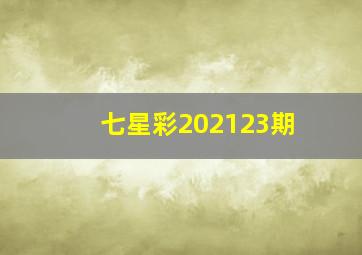 七星彩202123期